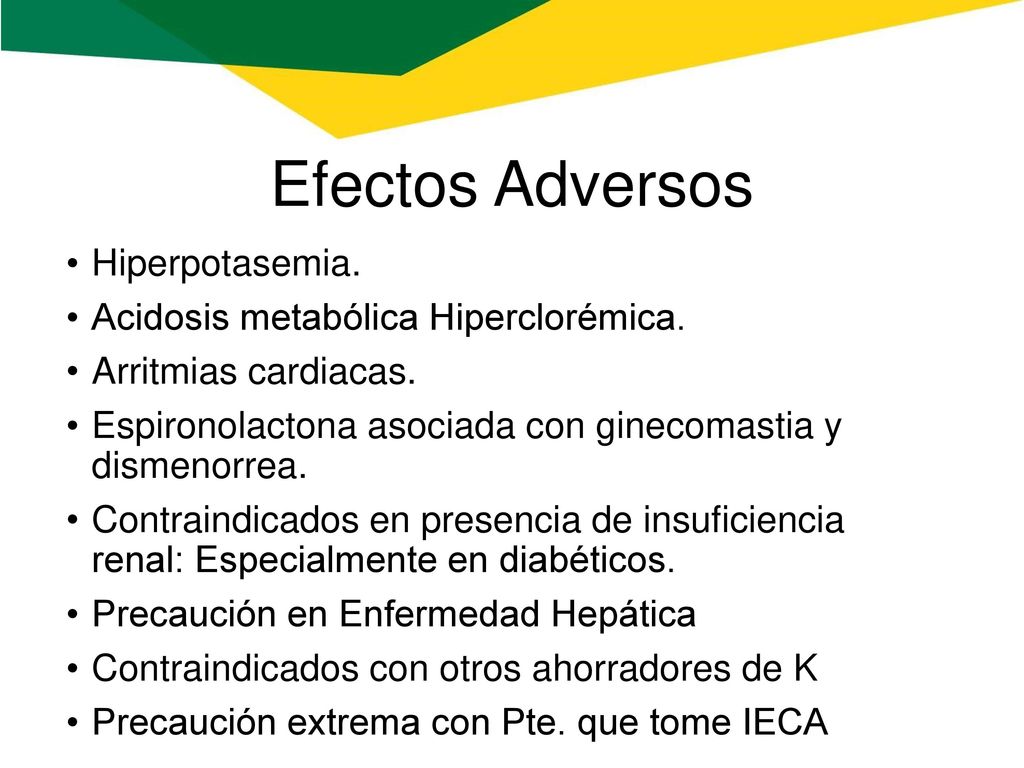 Efectos Adversos

• Hiperpotasemia.
• Acidosis metabólica Hiperclorémica.
• Arritmias cardiacas.
• Espironolactona asociada con ginecomastia y dismenorrea.
• Contraindicados en presencia de insuficiencia renal: Especialmente en diabéticos.
• Precaución en Enfermedad Hepática
• Contraindicados con otros ahorradores de K
• Precaución extrema con Pte. que tome IECA